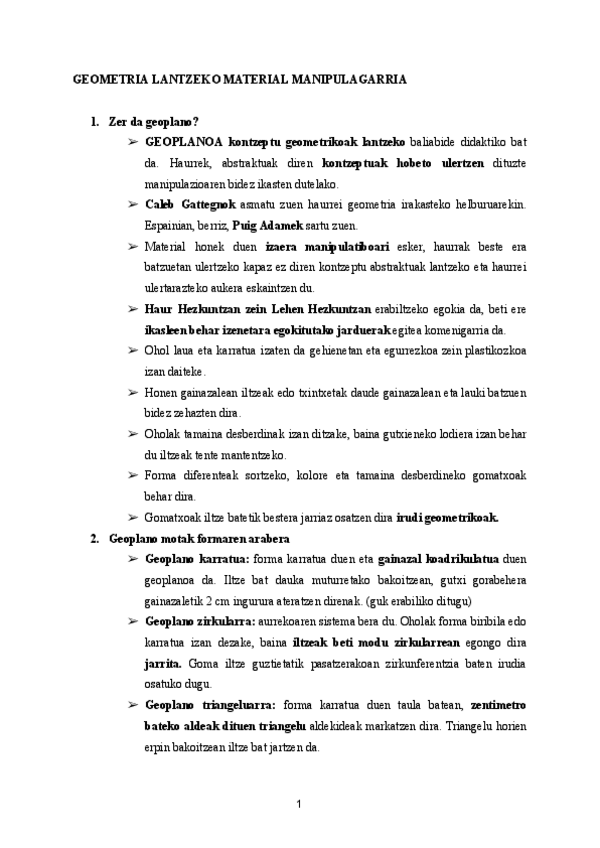 GEOMETRIA LANTZEKO MATERIAL MANIPULAGARRIA

1. Zer da geoplano?

➢ GEOPLANOA kontzeptu geometrikoak lantzeko baliabide didaktiko bat da. Haurrek, abstraktuak diren kontzeptuak hobeto ulertzen dituzte manipulazioaren bidez ikasten dutelako.

➢ Caleb Gattegnok asmatu zuen haurrei geometria irakasteko helburuarekin. Espainian, berriz, Puig Adamek sartu zuen.

➢ Material honek duen izaera manipulatiboari esker, haurrak beste era batzuetan ulertzeko kapaz ez diren kontzeptu abstraktuak lantzeko eta haurrei ulertarazteko aukera eskaintzen du.

➢ Haur Hezkuntzan zein Lehen Hezkuntzan erabiltzeko egokia da, beti ere ikasleen behar izenetara egokitutako jarduerak egitea komenigarria da.

➢ Ohol laua eta karratua izaten da gehienetan eta egurrezkoa zein plastikozkoa izan daiteke.

➢ Honen gainazalean iltzeak edo txintxetak daude gainazalean eta lauki batzuen bidez zehazten dira.

➢ Oholak tamaina desberdinak izan ditzake, baina gutxieneko lodiera izan behar du iltzeak tente mantentzeko.

➢ Forma diferenteak sortzeko, kolore eta tamaina desberdineko gomatxoak behar dira.

➢ Gomatxoak iltze batetik bestera jarriaz osatzen dira irudi geometrikoak.

2. Geoplano motak formaren arabera

➢ Geoplano karratua: forma karratua duen eta gainazal koadrikulatua duen geoplanoa da. Iltze bat dauka muturretako bakoitzean, gutxi gorabehera gainazaletik 2 cm ingurura ateratzen direnak. (guk erabiliko ditugu)

➢ Geoplano zirkularra: aurrekoaren sistema bera du. Oholak forma biribila edo karratua izan dezake, baina iltzeak beti modu zirkularrean egongo dira jarrita. Goma iltze guztietatik pasatzerakoan zirkunferentzia baten irudia osatuko dugu.

➢ Geoplano triangeluarra: forma karratua duen taula batean, zentimetro bateko aldeak dituen triangelu aldekideak markatzen dira. Triangelu horien erpin bakoitzean iltze bat jartzen da.

1